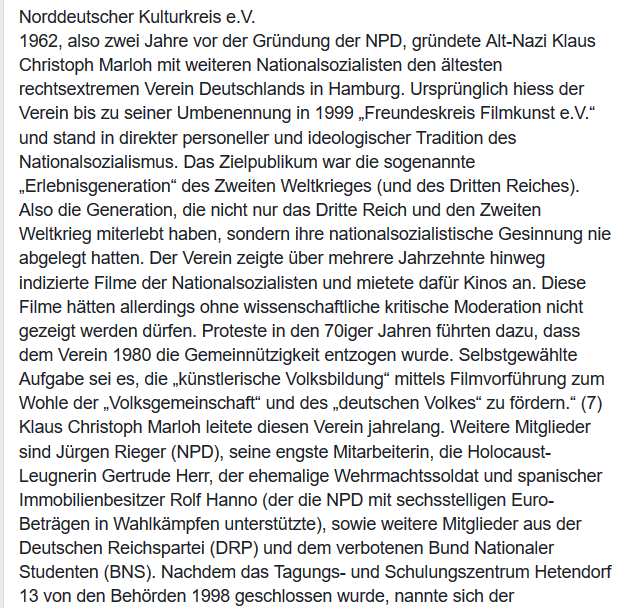 Norddeutscher Kulturkreis e.V.
1962, also zwei Jahre vor der Gründung der NPD, gründete Alt-Nazi Klaus Christoph Marloh mit weiteren Nationalsozialisten den ältesten rechtsextremen Verein Deutschlands in Hamburg. Ursprünglich hiess der Verein bis zu seiner Umbenennung in 1999 „Freundeskreis Filmkunst e.V.“ und stand in direkter personeller und ideologischer Tradition des Nationalsozialismus. Das Zielpublikum war die sogenannte „Erlebnisgeneration“ des Zweiten Weltkrieges (und des Dritten Reiches). Also die Generation, die nicht nur das Dritte Reich und den Zweiten Weltkrieg miterlebt haben, sondern ihre nationalsozialistische Gesinnung nie abgelegt hatten. Der Verein zeigte über mehrere Jahrzehnte hinweg indizierte Filme der Nationalsozialisten und mietete dafür Kinos an. Diese Filme hätten allerdings ohne wissenschaftliche kritische Moderation nicht gezeigt werden dürfen. Proteste in den 70iger Jahren führten dazu, dass dem Verein 1980 die Gemeinnützigkeit entzogen wurde. Selbstgewählte Aufgabe sei es, die „künstlerische Volksbildung“ mittels Filmvorführung zum Wohle der „Volksgemeinschaft“ und des „deutschen Volkes“ zu fördern.“ (7)
Klaus Christoph Marloh leitete diesen Verein jahrelang. Weitere Mitglieder sind Jürgen Rieger (NPD), seine engste Mitarbeiterin, die Holocaust-Leugnerin Gertrude Herr, der ehemalige Wehrmachtssoldat und spanischer Immobilienbesitzer Rolf Hanno (der die NPD mit sechsstelligen Euro-Beträgen in Wahlkämpfen unterstützte), sowie weitere Mitglieder aus der Deutschen Reichspartei (DRP) und dem verbotenen Bund Nationaler Studenten (BNS). Nachdem das Tagungs- und Schulungszentrum Hetendorf 13 von den Behörden 1998 geschlossen wurde, nannte sich der